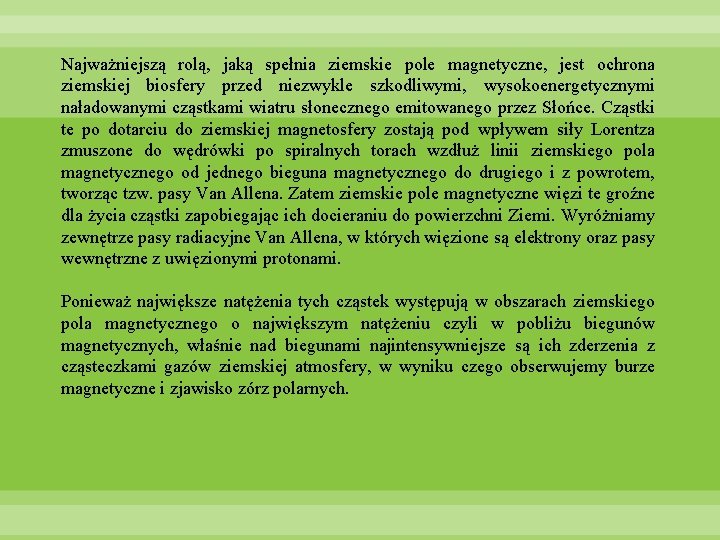 Najważniejszą rolą, jaką spełnia ziemskie pole magnetyczne, jest ochrona ziemskiej biosfery przed niezwykle szkodliwymi, wysokoenergetycznymi naładowanymi cząstkami wiatru słonecznego emitowanego przez Słońce. Cząstki te po dotarciu do ziemskiej magnetosfery zostają pod wpływem siły Lorentza zmuszone do wędrówki po spiralnych torach wzdłuż linii ziemskiego pola magnetycznego od jednego bieguna magnetycznego do drugiego i z powrotem, tworząc tzw. pasy Van Allena. Zatem ziemskie pole magnetyczne więzi te groźne dla życia cząstki zapobiegając ich docieraniu do powierzchni Ziemi. Wyróżniamy zewnętrze pasy radiacyjne Van Allena, w których więzione są elektrony oraz pasy wewnętrzne z uwięzionymi protonami.

Ponieważ największe natężenia tych cząstek występują w obszarach ziemskiego pola magnetycznego o największym natężeniu czyli w pobliżu biegunów magnetycznych, właśnie nad biegunami najintensywniejsze są ich zderzenia z cząsteczkami gazów ziemskiej atmosfery, w wyniku czego obserwujemy burze magnetyczne i zjawisko zórz polarnych.